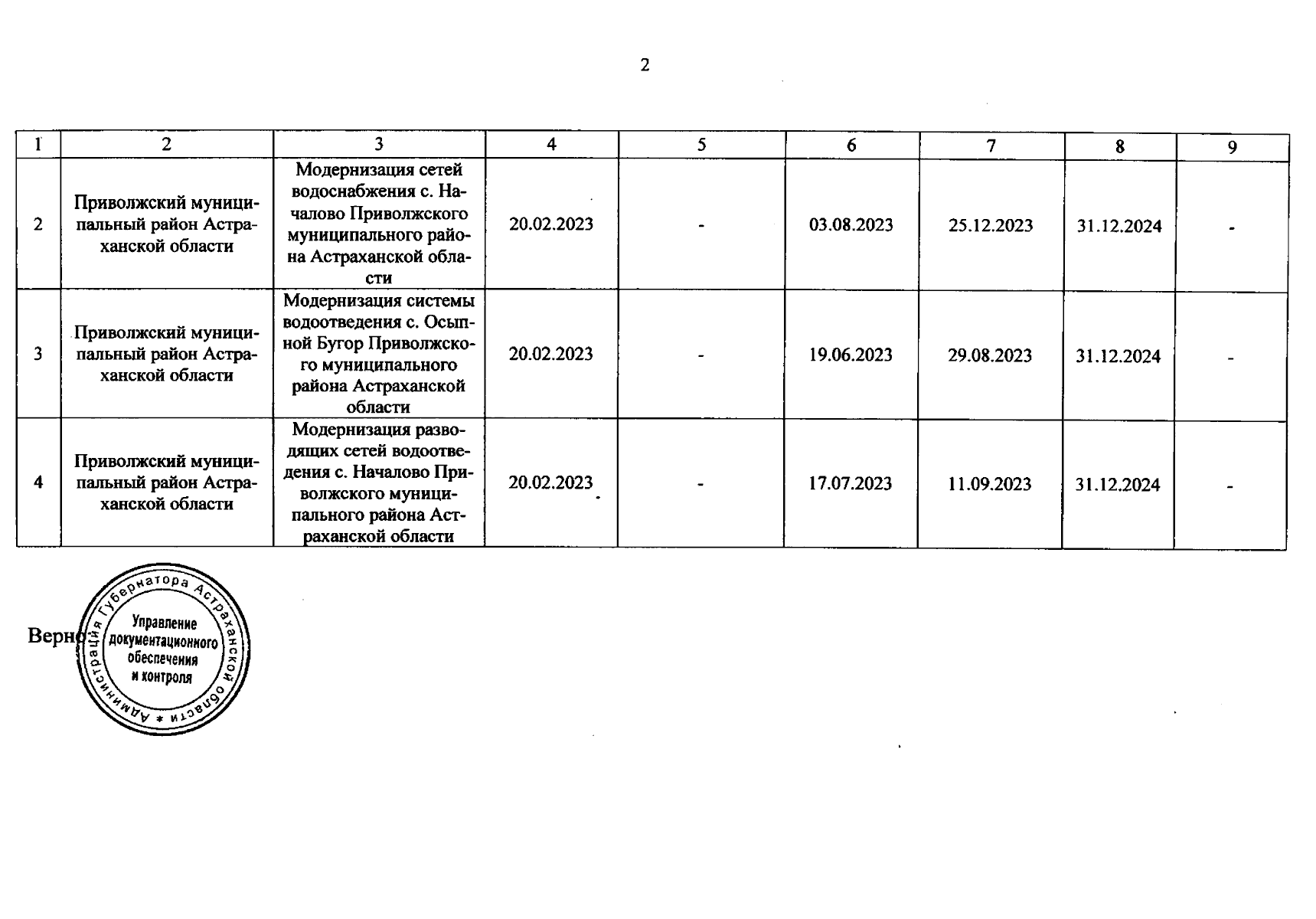 2

| 1 | 2 | 3 | 4 | 5 | 6 | 7 | 8 | 9 |
|---|---|---|---|---|---|---|---|---|
| 2 | Приволжский муниципальный район Астраханской области | Модернизация сетей водоснабжения с. Началово Приволжского муниципального района Астраханской области | 20.02.2023 | - | 03.08.2023 | 25.12.2023 | 31.12.2024 | - |
| 3 | Приволжский муниципальный район Астраханской области | Модернизация системы водоотведения с. Осыпной Бугор Приволжского муниципального района Астраханской области | 20.02.2023 | - | 19.06.2023 | 29.08.2023 | 31.12.2024 | - |
| 4 | Приволжский муниципальный район Астраханской области | Модернизация разводящих сетей водоотведения с. Началово Приволжского муниципального района Астраханской области | 20.02.2023 | - | 17.07.2023 | 11.09.2023 | 31.12.2024 | - |

Верно

Администрация Губернатора Астраханской области * Управление документационного обеспечения и контроля